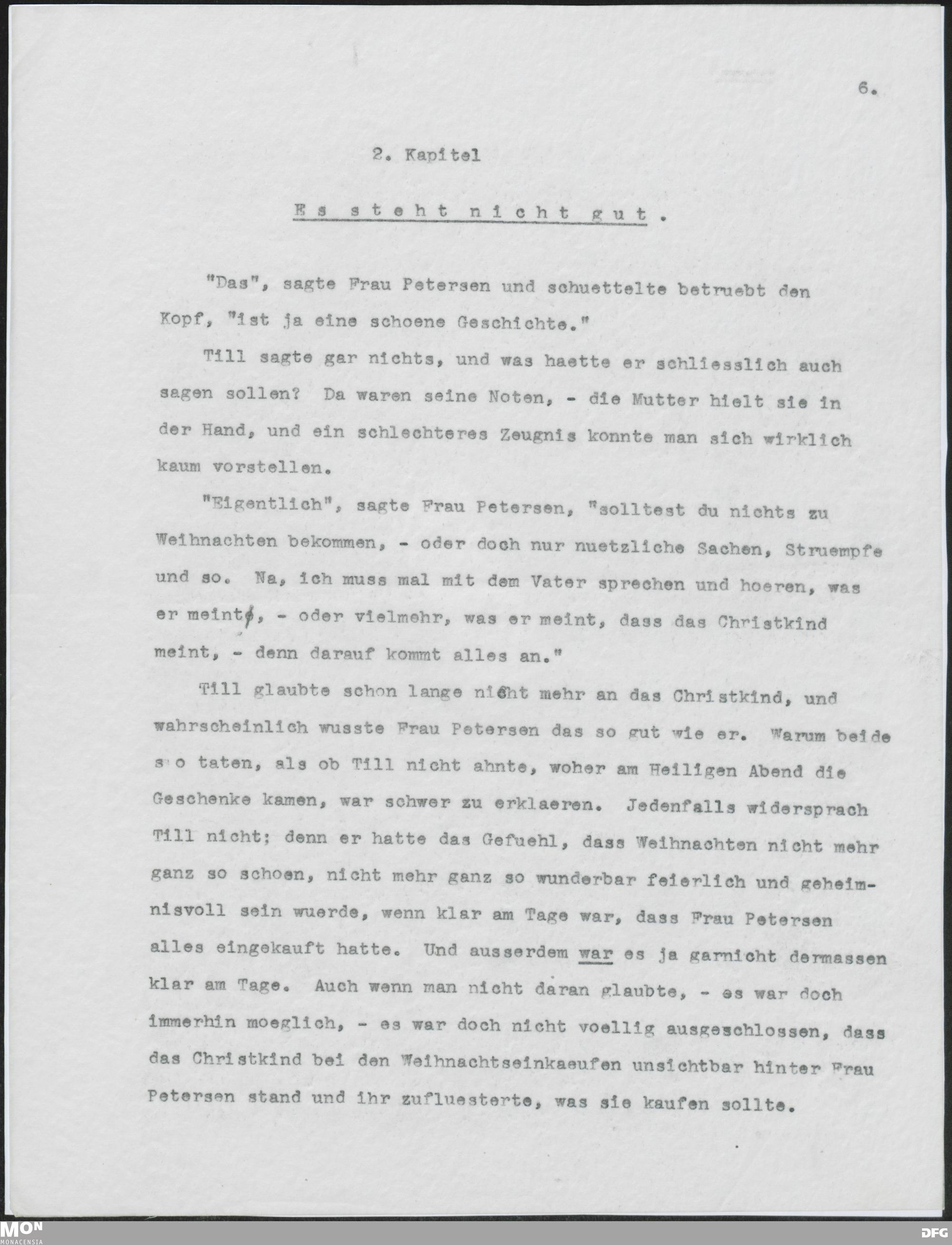 6.

2. Kapitel

Es steht nicht gut.

"Das", sagte Frau Petersen und schuettelte betruebt den Kopf, "ist ja eine schoene Geschichte."

Till sagte gar nichts, und was haette er schliesslich auch sagen sollen? Da waren seine Noten, - die Mutter hielt sie in der Hand, und ein schlechteres Zeugnis konnte man sich wirklich kaum vorstellen.

"Eigentlich", sagte Frau Petersen, "solltest du nichts zu Weihnachten bekommen, - oder doch nur nuetzliche Sachen, Struempfe und so. Na, ich muss mal mit dem Vater sprechen und hoeren, was er meint, - oder vielmehr, was er meint, dass das Christkind meint, - denn darauf kommt alles an."

Till glaubte schon lange nicht mehr an das Christkind, und wahrscheinlich wusste Frau Petersen das so gut wie er. Warum beide so taten, als ob Till nicht ahnte, woher am Heiligen Abend die Geschenke kamen, war schwer zu erklaeren. Jedenfalls widersprach Till nicht; denn er hatte das Gefuehl, dass Weihnachten nicht mehr ganz so schoen, nicht mehr ganz so wunderbar feierlich und geheimnisvoll sein wuerde, wenn klar am Tage war, dass Frau Petersen alles eingekauft hatte. Und ausserdem war es ja garnicht dermassen klar am Tage. Auch wenn man nicht daran glaubte, - es war doch immerhin moeglich, - es war doch nicht voellig ausgeschlossen, dass das Christkind bei den Weihnachtseinkaeufen unsichtbar hinter Frau Petersen stand und ihr zufluesterte, was sie kaufen sollte.

MON
MONACENSIA
DFG